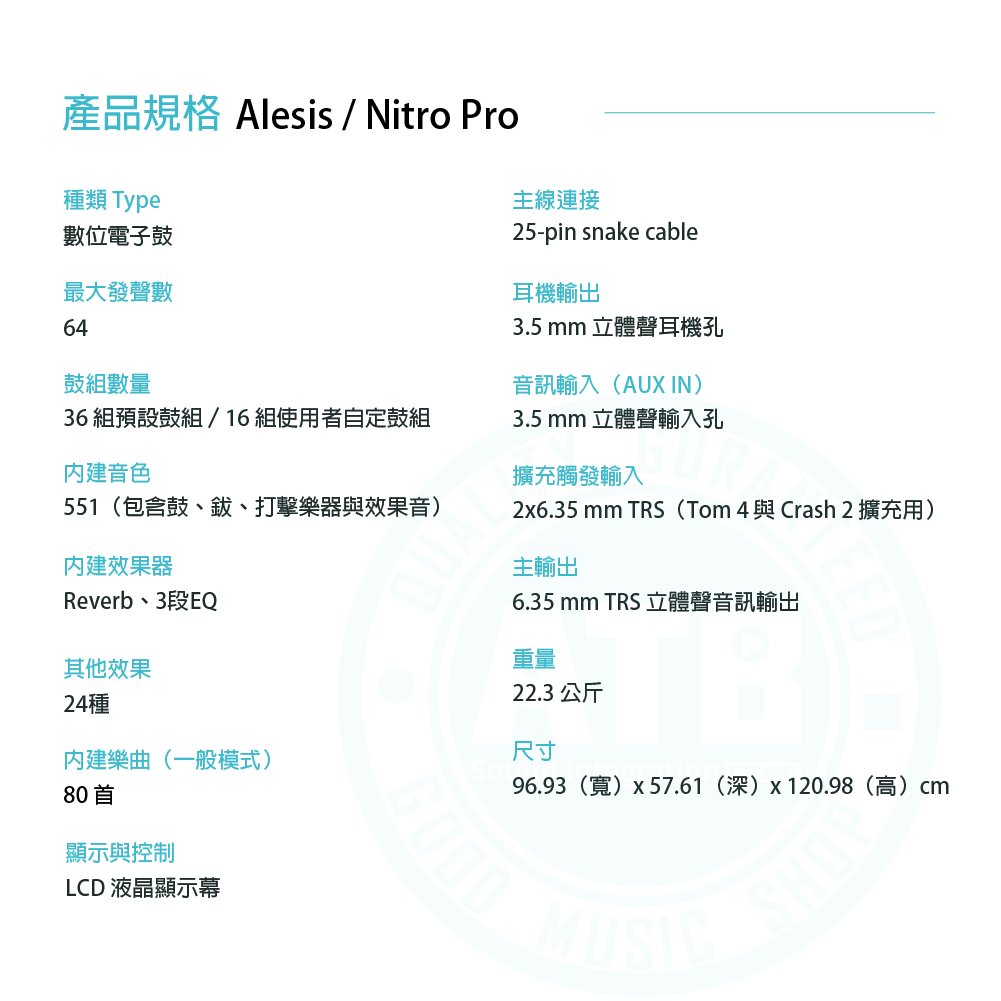 產品規格 Alesis / Nitro Pro

種類 Type
數位電子鼓

最大發聲數
64

鼓組數量
36 組預設鼓組 / 16 組使用者自定鼓組

內建音色
551（包含鼓、鈸、打擊樂器與效果音）

內建效果器
Reverb、3段EQ

其他效果
24種

內建樂曲（一般模式）
80 首

顯示與控制
LCD 液晶顯示幕

主線連接
25-pin snake cable

耳機輸出
3.5 mm 立體聲耳機孔

音訊輸入（AUX IN）
3.5 mm 立體聲輸入孔

擴充觸發輸入
2x6.35 mm TRS（Tom 4 與 Crash 2 擴充用）

主輸出
6.35 mm TRS 立體聲音訊輸出

重量
22.3 公斤

尺寸
96.93（寬）x 57.61（深）x 120.98（高）cm

QUALITY GUARANTEED
ATB
GOOD MUSIC SHOP